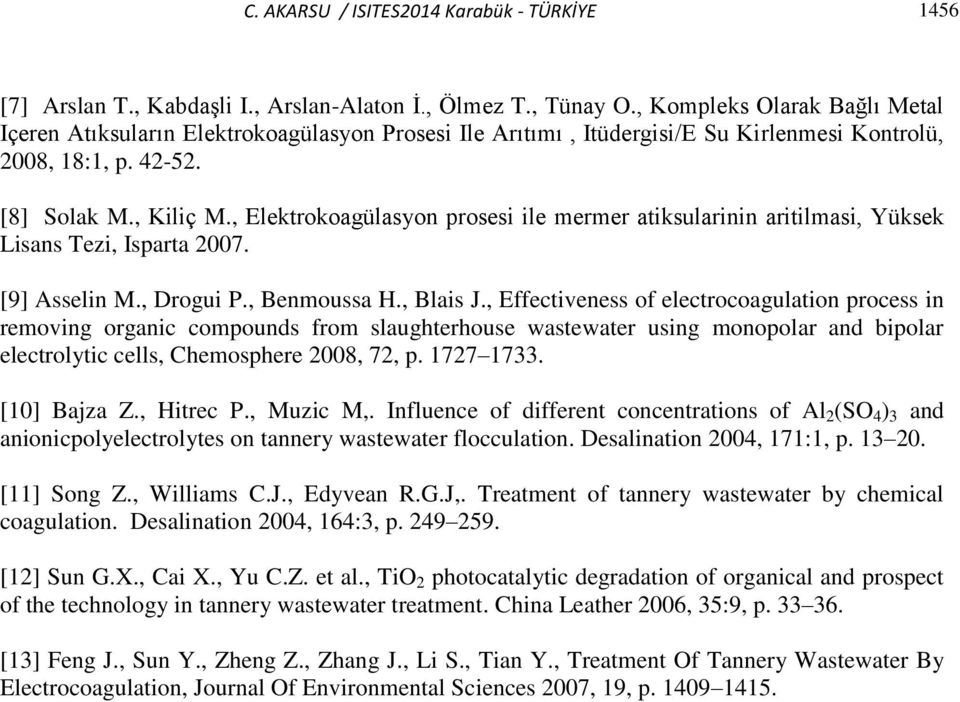 C. AKARSU / ISITES2014 Karabük - TÜRKİYE 1456

[7] Arslan T., Kabdaşli I., Arslan-Alaton İ., Ölmez T., Tünay O., Kompleks Olarak Bağlı Metal Içeren Atıksuların Elektrokoagülasyon Prosesi Ile Arıtımı , Itüdergisi/E Su Kirlenmesi Kontrolü, 2008, 18:1, p. 42-52.

[8] Solak M., Kiliç M., Elektrokoagülasyon prosesi ile mermer atiksularinin aritilmasi, Yüksek Lisans Tezi, Isparta 2007.

[9] Asselin M., Drogui P., Benmoussa H., Blais J., Effectiveness of electrocoagulation process in removing organic compounds from slaughterhouse wastewater using monopolar and bipolar electrolytic cells, Chemosphere 2008, 72, p. 1727–1733.

[10] Bajza Z., Hitrec P., Muzic M,. Influence of different concentrations of $Al_2(SO_4)_3$ and anionicpolyelectrolytes on tannery wastewater flocculation. Desalination 2004, 171:1, p. 13–20.

[11] Song Z., Williams C.J., Edyvean R.G.J,. Treatment of tannery wastewater by chemical coagulation. Desalination 2004, 164:3, p. 249–259.

[12] Sun G.X., Cai X., Yu C.Z. et al., $TiO_2$ photocatalytic degradation of organical and prospect of the technology in tannery wastewater treatment. China Leather 2006, 35:9, p. 33–36.

[13] Feng J., Sun Y., Zheng Z., Zhang J., Li S., Tian Y., Treatment Of Tannery Wastewater By Electrocoagulation, Journal Of Environmental Sciences 2007, 19, p. 1409–1415.